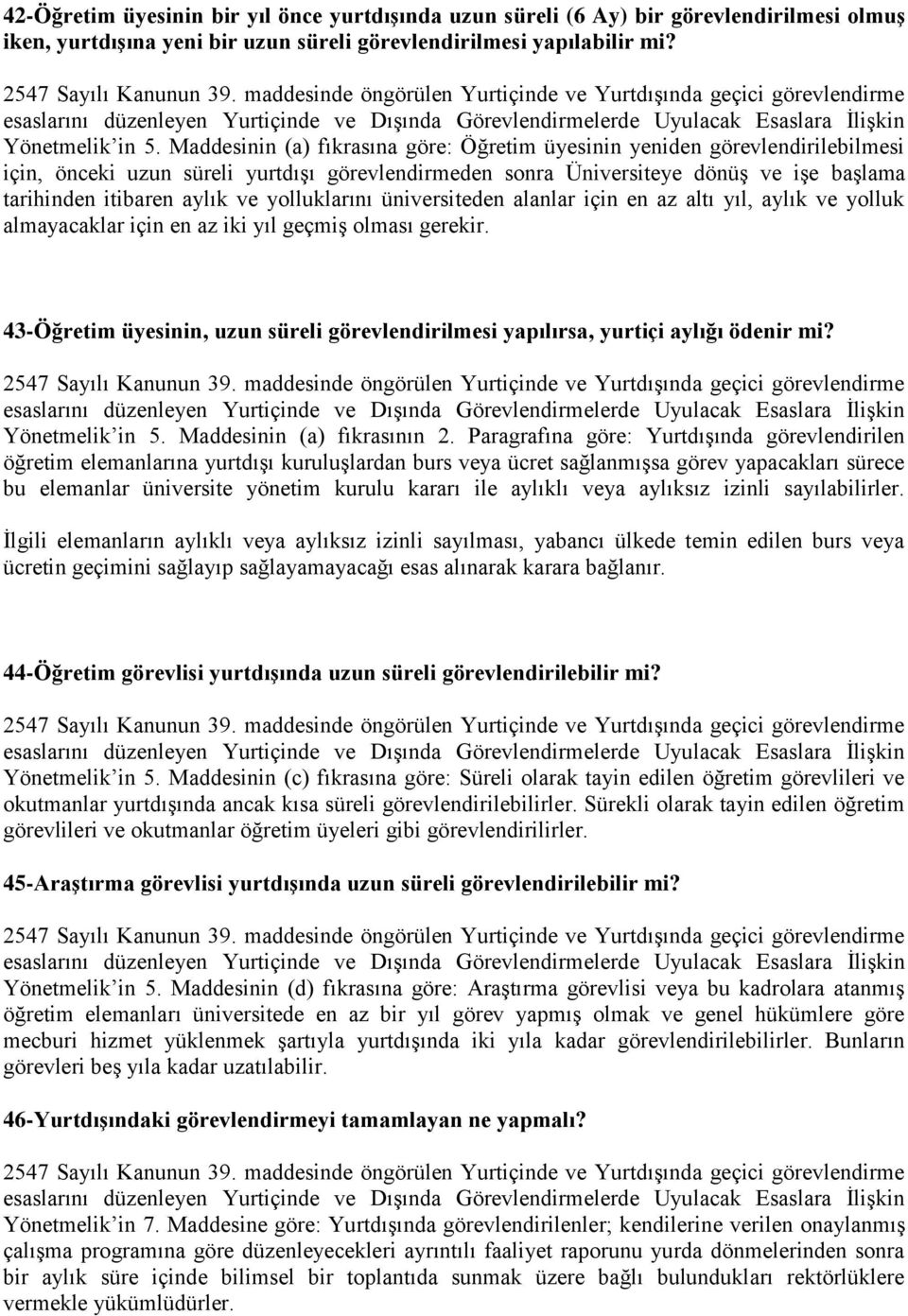 42-Öğretim üyesinin bir yıl önce yurtdışında uzun süreli (6 Ay) bir görevlendirilmesi olmuş iken, yurtdışına yeni bir uzun süreli görevlendirilmesi yapılabilir mi?

2547 Sayılı Kanunun 39. maddesinde öngörülen Yurtiçinde ve Yurtdışında geçici görevlendirme esaslarını düzenleyen Yurtiçinde ve Dışında Görevlendirmelerde Uyulacak Esaslara İlişkin Yönetmelik'in 5. Maddesinin (a) fıkrasına göre: Öğretim üyesinin yeniden görevlendirilebilmesi için, önceki uzun süreli yurtdışı görevlendirmeden sonra Üniversiteye dönüş ve işe başlama tarihinden itibaren aylık ve yolluklarını üniversiteden alanlar için en az altı yıl, aylık ve yolluk almayacaklar için en az iki yıl geçmiş olması gerekir.

43-Öğretim üyesinin, uzun süreli görevlendirilmesi yapılırsa, yurtiçi aylığı ödenir mi?

2547 Sayılı Kanunun 39. maddesinde öngörülen Yurtiçinde ve Yurtdışında geçici görevlendirme esaslarını düzenleyen Yurtiçinde ve Dışında Görevlendirmelerde Uyulacak Esaslara İlişkin Yönetmelik'in 5. Maddesinin (a) fıkrasının 2. Paragrafına göre: Yurtdışında görevlendirilen öğretim elemanlarına yurtdışı kuruluşlardan burs veya ücret sağlanmışsa görev yapacakları sürece bu elemanlar üniversite yönetim kurulu kararı ile aylıklı veya aylıksız izinli sayılabilirler.

İlgili elemanların aylıklı veya aylıksız izinli sayılması, yabancı ülkede temin edilen burs veya ücretin geçimini sağlayıp sağlayamayacağı esas alınarak karara bağlanır.

44-Öğretim görevlisi yurtdışında uzun süreli görevlendirilebilir mi?

2547 Sayılı Kanunun 39. maddesinde öngörülen Yurtiçinde ve Yurtdışında geçici görevlendirme esaslarını düzenleyen Yurtiçinde ve Dışında Görevlendirmelerde Uyulacak Esaslara İlişkin Yönetmelik'in 5. Maddesinin (c) fıkrasına göre: Süreli olarak tayin edilen öğretim görevlileri ve okutmanlar yurtdışında ancak kısa süreli görevlendirilebilirler. Sürekli olarak tayin edilen öğretim görevlileri ve okutmanlar öğretim üyeleri gibi görevlendirilirler.

45-Araştırma görevlisi yurtdışında uzun süreli görevlendirilebilir mi?

2547 Sayılı Kanunun 39. maddesinde öngörülen Yurtiçinde ve Yurtdışında geçici görevlendirme esaslarını düzenleyen Yurtiçinde ve Dışında Görevlendirmelerde Uyulacak Esaslara İlişkin Yönetmelik'in 5. Maddesinin (d) fıkrasına göre: Araştırma görevlisi veya bu kadrolara atanmış öğretim elemanları üniversitede en az bir yıl görev yapmış olmak ve genel hükümlere göre mecburi hizmet yüklenmek şartıyla yurtdışında iki yıla kadar görevlendirilebilirler. Bunların görevleri beş yıla kadar uzatılabilir.

46-Yurtdışındaki görevlendirmeyi tamamlayan ne yapmalı?

2547 Sayılı Kanunun 39. maddesinde öngörülen Yurtiçinde ve Yurtdışında geçici görevlendirme esaslarını düzenleyen Yurtiçinde ve Dışında Görevlendirmelerde Uyulacak Esaslara İlişkin Yönetmelik'in 7. Maddesine göre: Yurtdışında görevlendirilenler; kendilerine verilen onaylanmış çalışma programına göre düzenleyecekleri ayrıntılı faaliyet raporunu yurda dönmelerinden sonra bir aylık süre içinde bilimsel bir toplantıda sunmak üzere bağlı bulundukları rektörlüklere vermekle yükümlüdürler.